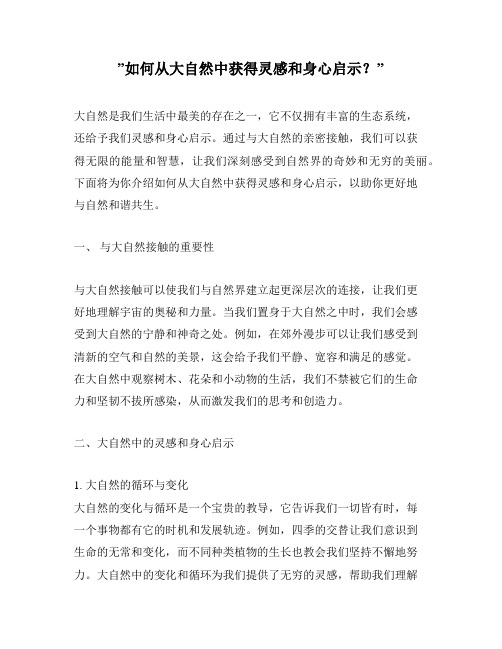 ”如何从大自然中获得灵感和身心启示？”

大自然是我们生活中最美的存在之一，它不仅拥有丰富的生态系统，还给予我们灵感和身心启示。通过与大自然的亲密接触，我们可以获得无限的能量和智慧，让我们深刻感受到自然界的奇妙和无穷的美丽。下面将为你介绍如何从大自然中获得灵感和身心启示，以助你更好地与自然和谐共生。

一、 与大自然接触的重要性

与大自然接触可以使我们与自然界建立起更深层次的连接，让我们更好地理解宇宙的奥秘和力量。当我们置身于大自然之中时，我们会感受到大自然的宁静和神奇之处。例如，在郊外漫步可以让我们感受到清新的空气和自然的美景，这会给予我们平静、宽容和满足的感觉。在大自然中观察树木、花朵和小动物的生活，我们不禁被它们的生命力和坚韧不拔所感染，从而激发我们的思考和创造力。

二、大自然中的灵感和身心启示

1. 大自然的循环与变化
大自然的变化与循环是一个宝贵的教导，它告诉我们一切皆有时，每一个事物都有它的时机和发展轨迹。例如，四季的交替让我们意识到生命的无常和变化，而不同种类植物的生长也教会我们坚持不懈地努力。大自然中的变化和循环为我们提供了无穷的灵感，帮助我们理解